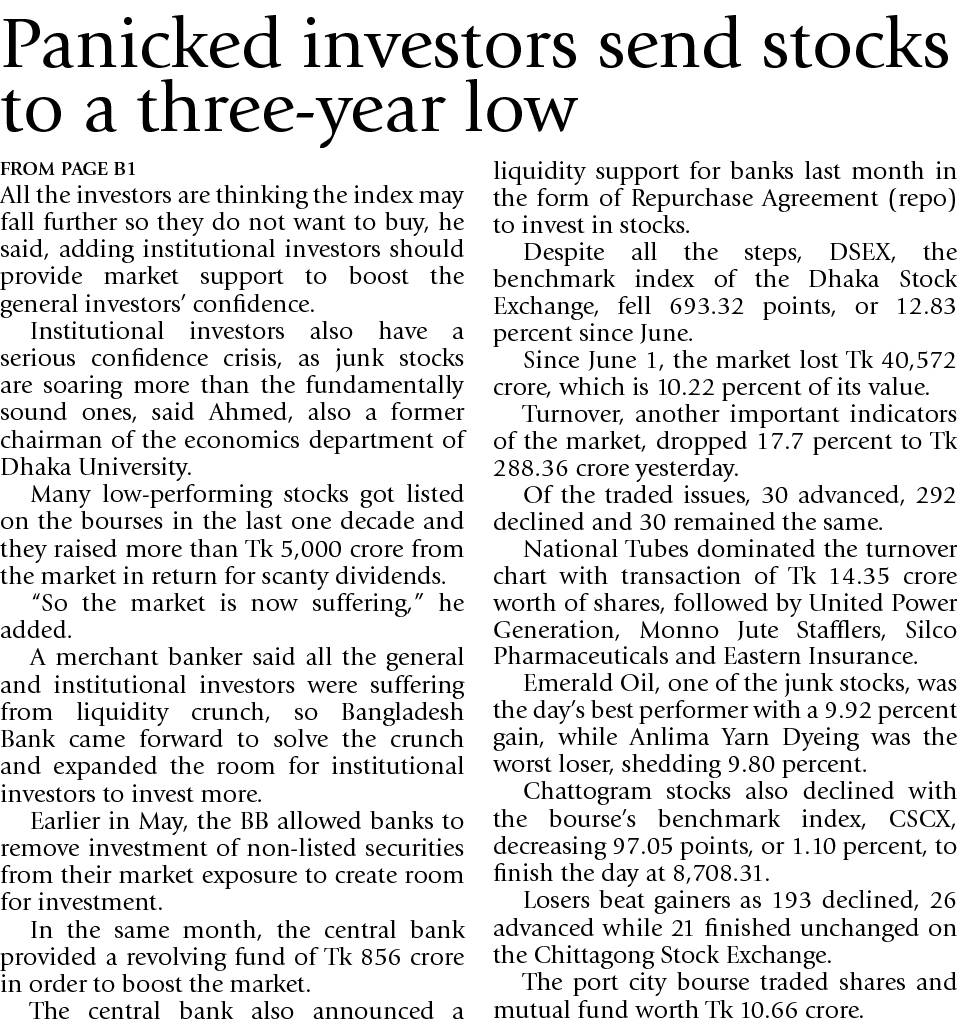 Panicked investors send stocks to a three-year low

FROM PAGE B1

All the investors are thinking the index may fall further so they do not want to buy, he said, adding institutional investors should provide market support to boost the general investors' confidence.

Institutional investors also have a serious confidence crisis, as junk stocks are soaring more than the fundamentally sound ones, said Ahmed, also a former chairman of the economics department of Dhaka University.

Many low-performing stocks got listed on the bourses in the last one decade and they raised more than Tk 5,000 crore from the market in return for scanty dividends.

"So the market is now suffering," he added.

A merchant banker said all the general and institutional investors were suffering from liquidity crunch, so Bangladesh Bank came forward to solve the crunch and expanded the room for institutional investors to invest more.

Earlier in May, the BB allowed banks to remove investment of non-listed securities from their market exposure to create room for investment.

In the same month, the central bank provided a revolving fund of Tk 856 crore in order to boost the market.

The central bank also announced a liquidity support for banks last month in the form of Repurchase Agreement (repo) to invest in stocks.

Despite all the steps, DSEX, the benchmark index of the Dhaka Stock Exchange, fell 693.32 points, or 12.83 percent since June.

Since June 1, the market lost Tk 40,572 crore, which is 10.22 percent of its value.

Turnover, another important indicators of the market, dropped 17.7 percent to Tk 288.36 crore yesterday.

Of the traded issues, 30 advanced, 292 declined and 30 remained the same.

National Tubes dominated the turnover chart with transaction of Tk 14.35 crore worth of shares, followed by United Power Generation, Monno Jute Stafflers, Silco Pharmaceuticals and Eastern Insurance.

Emerald Oil, one of the junk stocks, was the day's best performer with a 9.92 percent gain, while Anlima Yarn Dyeing was the worst loser, shedding 9.80 percent.

Chattogram stocks also declined with the bourse's benchmark index, CSCX, decreasing 97.05 points, or 1.10 percent, to finish the day at 8,708.31.

Losers beat gainers as 193 declined, 26 advanced while 21 finished unchanged on the Chittagong Stock Exchange.

The port city bourse traded shares and mutual fund worth Tk 10.66 crore.